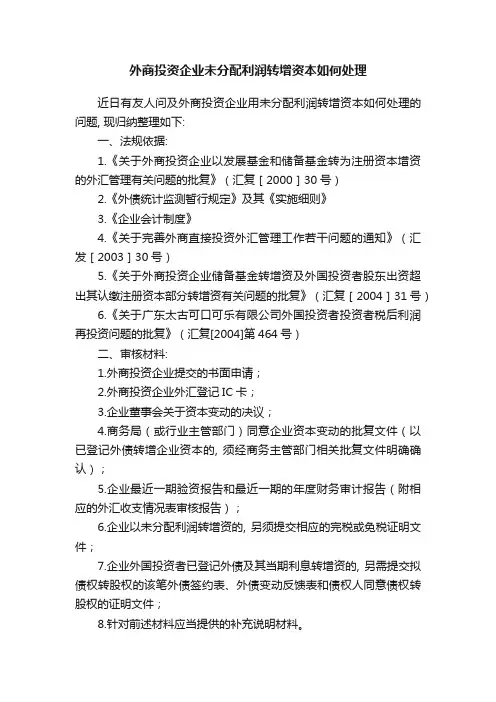 外商投资企业未分配利润转增资本如何处理

近日有友人问及外商投资企业用未分配利润转增资本如何处理的问题，现归纳整理如下：

一、法规依据：

1.《关于外商投资企业以发展基金和储备基金转为注册资本增资的外汇管理有关问题的批复》（汇复［2000］30号）

2.《外债统计监测暂行规定》及其《实施细则》

3.《企业会计制度》

4.《关于完善外商直接投资外汇管理工作若干问题的通知》（汇发［2003］30号）

5.《关于外商投资企业储备基金转增资及外国投资者股东出资超出其认缴注册资本部分转增资有关问题的批复》（汇复［2004］31号）

6.《关于广东太古可口可乐有限公司外国投资者投资者税后利润再投资问题的批复》（汇复[2004]第464号）

二、审核材料：

1.外商投资企业提交的书面申请；

2.外商投资企业外汇登记IC卡；

3.企业董事会关于资本变动的决议；

4.商务局（或行业主管部门）同意企业资本变动的批复文件（以已登记外债转增企业资本的，须经商务主管部门相关批复文件明确确认）；

5.企业最近一期验资报告和最近一期的年度财务审计报告（附相应的外汇收支情况表审核报告）；

6.企业以未分配利润转增资的，另须提交相应的完税或免税证明文件；

7.企业外国投资者已登记外债及其当期利息转增资的，另需提交拟债权转股权的该笔外债签约表、外债变动反馈表和债权人同意债权转股权的证明文件；

8.针对前述材料应当提供的补充说明材料。